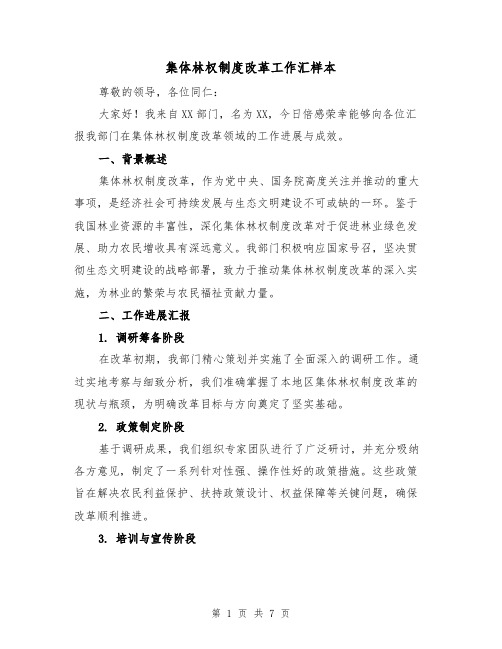 集体林权制度改革工作汇样本

尊敬的领导，各位同仁：

大家好！我来自XX部门，名为XX，今日倍感荣幸能够向各位汇报我部门在集体林权制度改革领域的工作进展与成效。

一、背景概述

集体林权制度改革，作为党中央、国务院高度关注并推动的重大事项，是经济社会可持续发展与生态文明建设不可或缺的一环。鉴于我国林业资源的丰富性，深化集体林权制度改革对于促进林业绿色发展、助力农民增收具有深远意义。我部门积极响应国家号召，坚决贯彻生态文明建设的战略部署，致力于推动集体林权制度改革的深入实施，为林业的繁荣与农民福祉贡献力量。

二、工作进展汇报

1. 调研筹备阶段

在改革初期，我部门精心策划并实施了全面深入的调研工作。通过实地考察与细致分析，我们准确掌握了本地区集体林权制度改革的现状与瓶颈，为明确改革目标与方向奠定了坚实基础。

2. 政策制定阶段

基于调研成果，我们组织专家团队进行了广泛研讨，并充分吸纳各方意见，制定了一系列针对性强、操作性好的政策措施。这些政策旨在解决农民利益保护、扶持政策设计、权益保障等关键问题，确保改革顺利推进。

3. 培训与宣传阶段

第 1 页 共 7 页